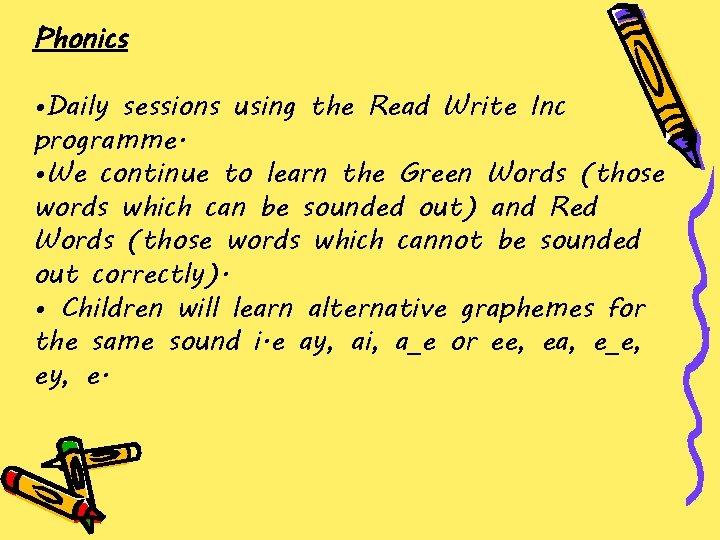 Phonics

•Daily sessions using the Read Write Inc programme.

•We continue to learn the Green Words (those words which can be sounded out) and Red Words (those words which cannot be sounded out correctly).

• Children will learn alternative graphemes for the same sound i.e ay, ai, a_e or ee, ea, e_e, ey, e.